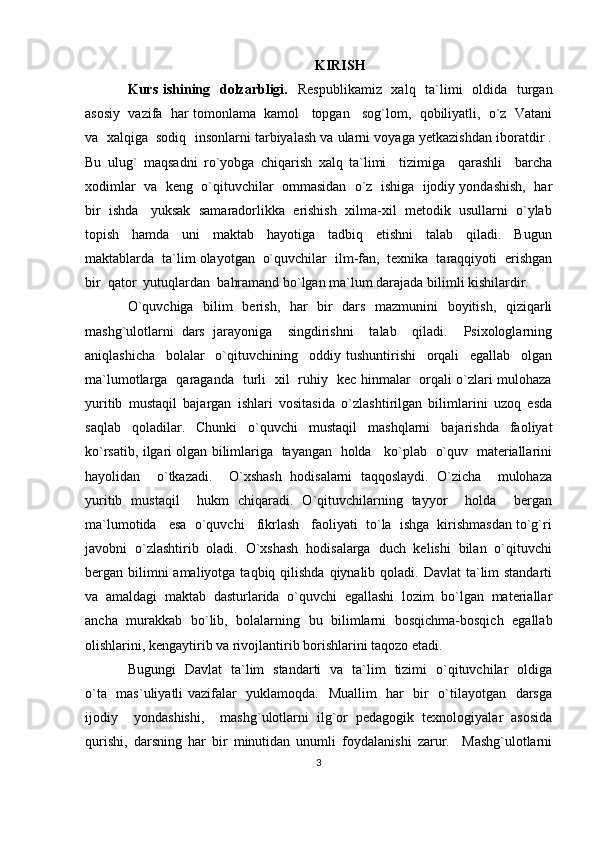 KIRISH

Kurs ishining dolzarbligi. Respublikamiz xalq ta`limi oldida turgan asosiy vazifa har tomonlama kamol topgan sog`lom, qobiliyatli, o`z Vatani va xalqiga sodiq insonlarni tarbiyalash va ularni voyaga yetkazishdan iboratdir . Bu ulug` maqsadni ro`yobga chiqarish xalq ta`limi tizimiga qarashli barcha xodimlar va keng o`qituvchilar ommasidan o`z ishiga ijodiy yondashish, har bir ishda yuksak samaradorlikka erishish xilma-xil metodik usullarni o`ylab topish hamda uni maktab hayotiga tadbiq etishni talab qiladi. Bugun maktablarda ta`lim olayotgan o`quvchilar ilm-fan, texnika taraqqiyoti erishgan bir qator yutuqlardan bahramand bo`lgan ma`lum darajada bilimli kishilardir.

O`quvchiga bilim berish, har bir dars mazmunini boyitish, qiziqarli mashg`ulotlarni dars jarayoniga singdirishni talab qiladi. Psixologlarning aniqlashicha bolalar o`qituvchining oddiy tushuntirishi orqali egallab olgan ma`lumotlarga qaraganda turli xil ruhiy kec hinmalar orqali o`zlari mulohaza yuritib mustaqil bajargan ishlari vositasida o`zlashtirilgan bilimlarini uzoq esda saqlab qoladilar. Chunki o`quvchi mustaqil mashqlarni bajarishda faoliyat ko`rsatib, ilgari olgan bilimlariga tayangan holda ko`plab o`quv materiallarini hayolidan o`tkazadi. O`xshash hodisalarni taqqoslaydi. O`zicha mulohaza yuritib mustaqil hukm chiqaradi. O`qituvchilarning tayyor holda bergan ma`lumotida esa o`quvchi fikrlash faoliyati to`la ishga kirishmasdan to`g`ri javobni o`zlashtirib oladi. O`xshash hodisalarga duch kelishi bilan o`qituvchi bergan bilimni amaliyotga taqbiq qilishda qiynalib qoladi. Davlat ta`lim standarti va amaldagi maktab dasturlarida o`quvchi egallashi lozim bo`lgan materiallar ancha murakkab bo`lib, bolalarning bu bilimlarni bosqichma-bosqich egallab olishlarini, kengaytirib va rivojlantirib borishlarini taqozo etadi.

Bugungi Davlat ta`lim standarti va ta`lim tizimi o`qituvchilar oldiga o`ta mas`uliyatli vazifalar yuklamoqda. Muallim har bir o`tilayotgan darsga ijodiy yondashishi, mashg`ulotlarni ilg`or pedagogik texnologiyalar asosida qurishi, darsning har bir minutidan unumli foydalanishi zarur. Mashg`ulotlarni

3